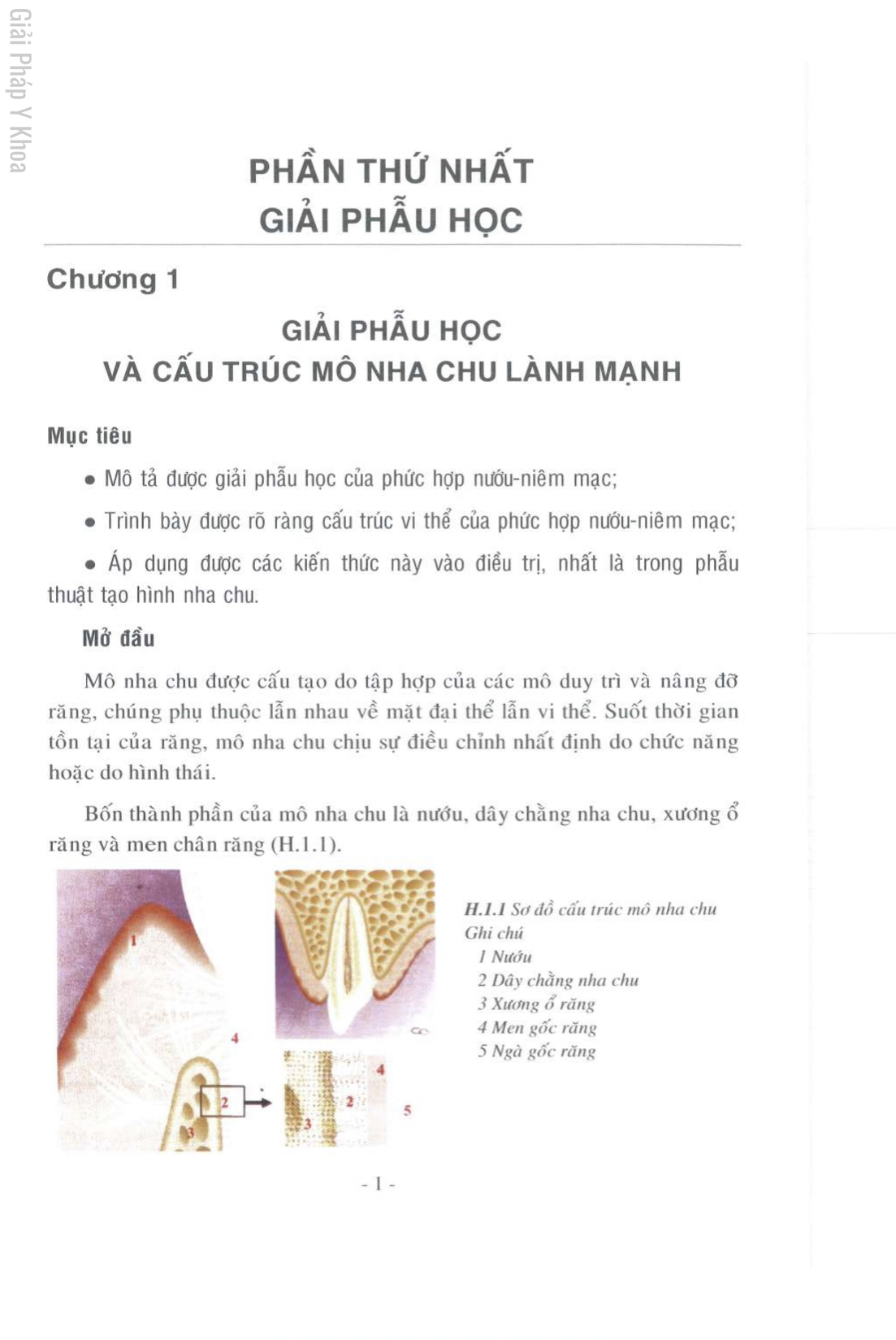 Giải Pháp Y Khoa

PHẦN THỨ NHẤT
GIẢI PHẪU HỌC

Chương 1

GIẢI PHẪU HỌC
VÀ CẤU TRÚC MÔ NHA CHU LÀNH MẠNH

Mục tiêu

• Mô tả được giải phẫu học của phức hợp nướu-niêm mạc;

• Trình bày được rõ ràng cấu trúc vi thể của phức hợp nướu-niêm mạc;

• Áp dụng được các kiến thức này vào điều trị, nhất là trong phẫu thuật tạo hình nha chu.

Mở đầu

Mô nha chu được cấu tạo do tập hợp của các mô duy trì và nâng đỡ răng, chúng phụ thuộc lẫn nhau về mặt đại thể lẫn vi thể. Suốt thời gian tồn tại của răng, mô nha chu chịu sự điều chỉnh nhất định do chức năng hoặc do hình thái.

Bốn thành phần của mô nha chu là nướu, dây chằng nha chu, xương ổ răng và men chân răng (H.1.1).

1
4
2
3
4
2
3
5

H.1.1 Sơ đồ cấu trúc mô nha chu
Ghi chú
1 Nướu
2 Dây chằng nha chu
3 Xương ổ răng
4 Men gốc răng
5 Ngà gốc răng

- 1 -